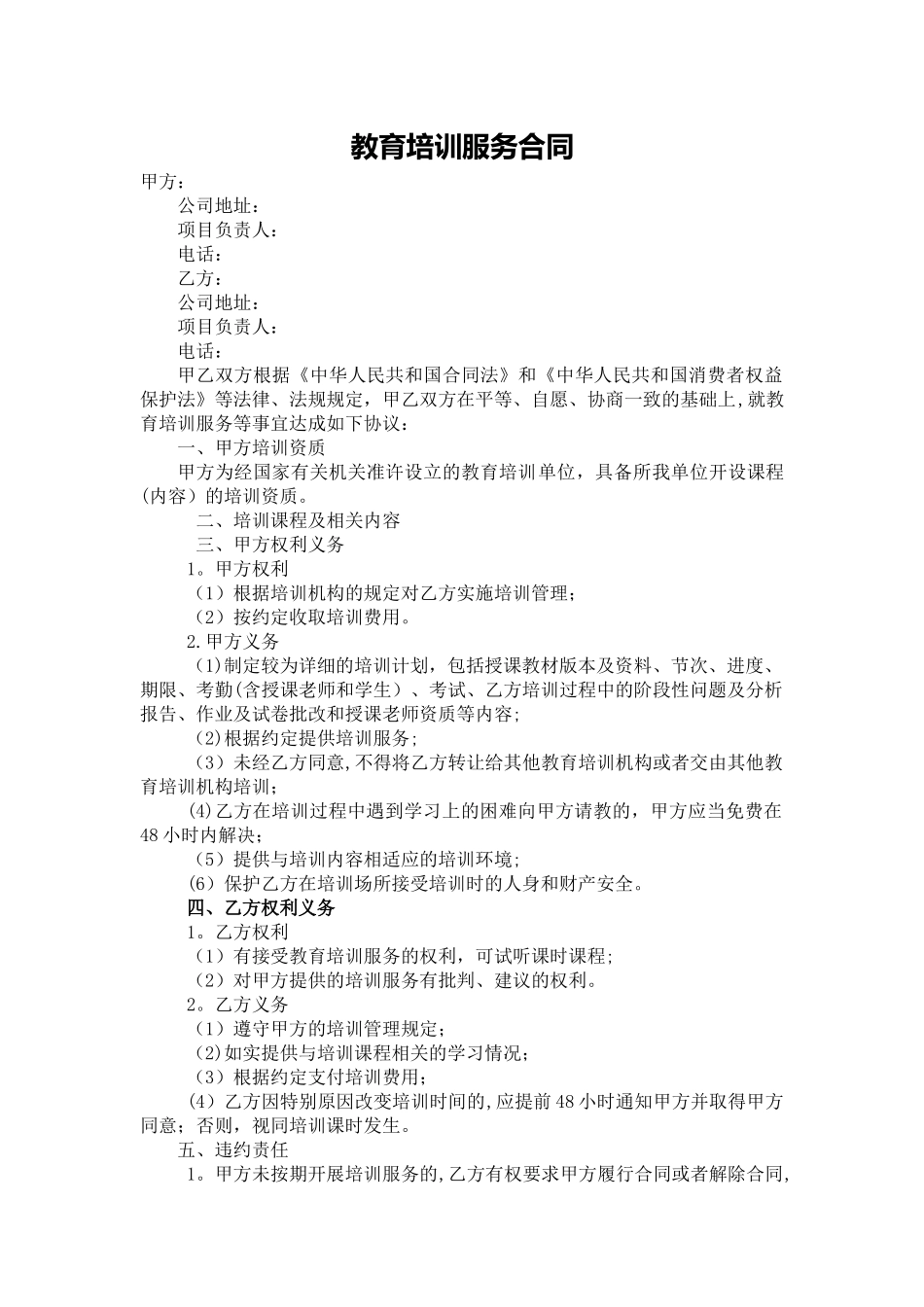 教育培训服务合同

甲方：

公司地址：

项目负责人：

电话：

乙方：

公司地址：

项目负责人：

电话：

甲乙双方根据《中华人民共和国合同法》和《中华人民共和国消费者权益保护法》等法律、法规规定，甲乙双方在平等、自愿、协商一致的基础上,就教育培训服务等事宜达成如下协议：

一、甲方培训资质

甲方为经国家有关机关准许设立的教育培训单位，具备所我单位开设课程（内容）的培训资质。

二、培训课程及相关内容

三、甲方权利义务

1。甲方权利

（1）根据培训机构的规定对乙方实施培训管理；

（2）按约定收取培训费用。

2.甲方义务

(1)制定较为详细的培训计划，包括授课教材版本及资料、节次、进度、期限、考勤(含授课老师和学生）、考试、乙方培训过程中的阶段性问题及分析报告、作业及试卷批改和授课老师资质等内容;

(2)根据约定提供培训服务;

（3）未经乙方同意,不得将乙方转让给其他教育培训机构或者交由其他教育培训机构培训；

(4)乙方在培训过程中遇到学习上的困难向甲方请教的，甲方应当免费在48小时内解决；

（5）提供与培训内容相适应的培训环境;

（6）保护乙方在培训场所接受培训时的人身和财产安全。

四、乙方权利义务

1。乙方权利

（1）有接受教育培训服务的权利，可试听课时课程;

（2）对甲方提供的培训服务有批判、建议的权利。

2。乙方义务

（1）遵守甲方的培训管理规定；

(2)如实提供与培训课程相关的学习情况;

（3）根据约定支付培训费用；

(4）乙方因特别原因改变培训时间的,应提前48小时通知甲方并取得甲方同意；否则，视同培训课时发生。

五、违约责任

1。甲方未按期开展培训服务的,乙方有权要求甲方履行合同或者解除合同,